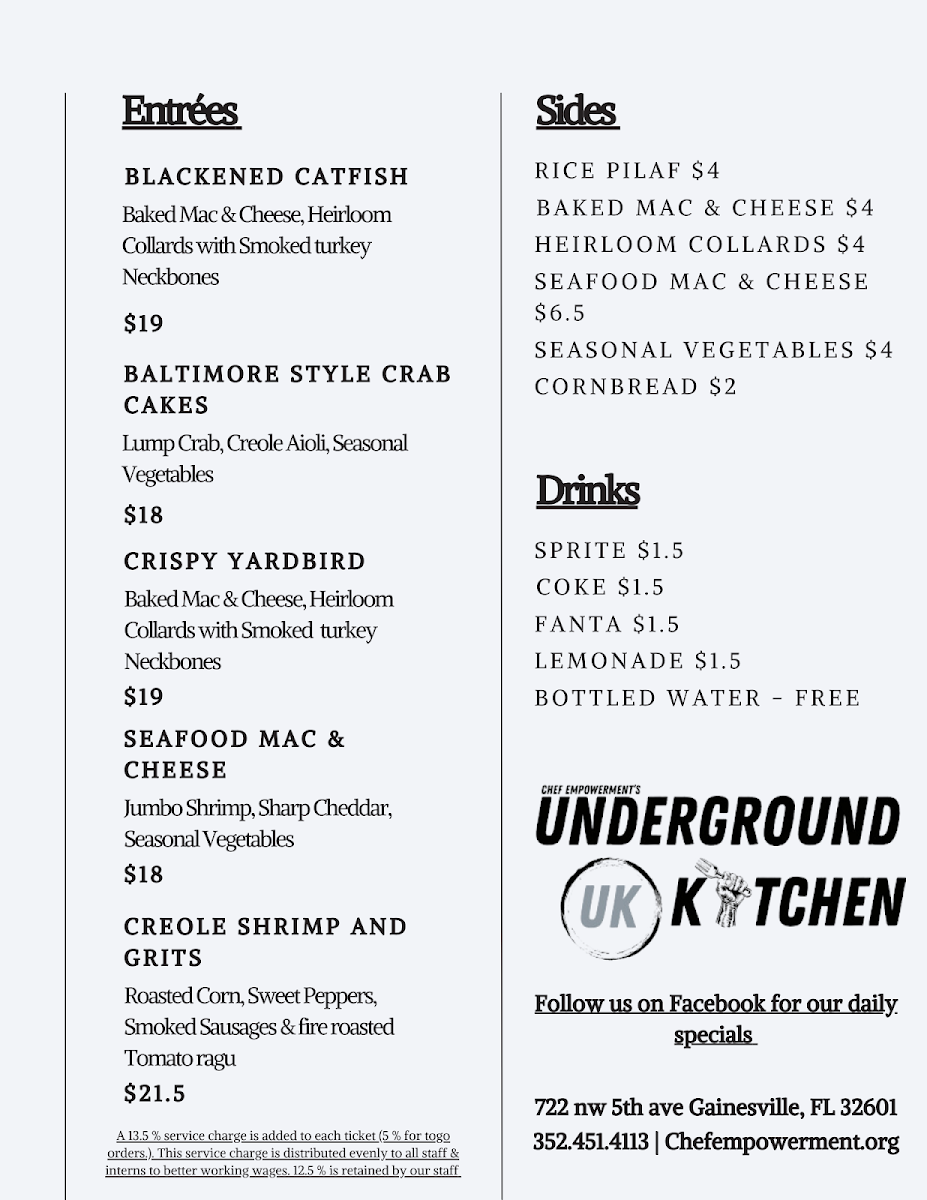 Entrées

BLACKENED CATFISH

Baked Mac & Cheese, Heirloom Collards with Smoked turkey Neckbones

$19

BALTIMORE STYLE CRAB CAKES

Lump Crab, Creole Aioli, Seasonal Vegetables

$18

CRISPY YARDBIRD

Baked Mac & Cheese, Heirloom Collards with Smoked turkey Neckbones

$19

SEAFOOD MAC & CHEESE

Jumbo Shrimp, Sharp Cheddar, Seasonal Vegetables

$18

CREOLE SHRIMP AND GRITS

Roasted Corn, Sweet Peppers, Smoked Sausages & fire roasted Tomato ragu

$21.5

A 13.5 % service charge is added to each ticket (5 % for togo orders.). This service charge is distributed evenly to all staff & interns to better working wages. 12.5 % is retained by our staff

Sides

RICE PILAF $4
BAKED MAC & CHEESE $4
HEIRLOOM COLLARDS $4
SEAFOOD MAC & CHEESE $6.5
SEASONAL VEGETABLES $4
CORNBREAD $2

Drinks

SPRITE $1.5
COKE $1.5
FANTA $1.5
LEMONADE $1.5
BOTTLED WATER - FREE

CHEF EMPOWERMENT'S
UNDERGROUND
UK KITCHEN

Follow us on Facebook for our daily specials

722 nw 5th ave Gainesville, FL 32601
352.451.4113 | Chefempowerment.org